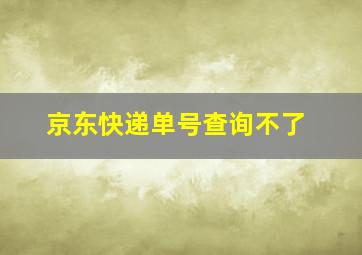 京东快递单号查询不了